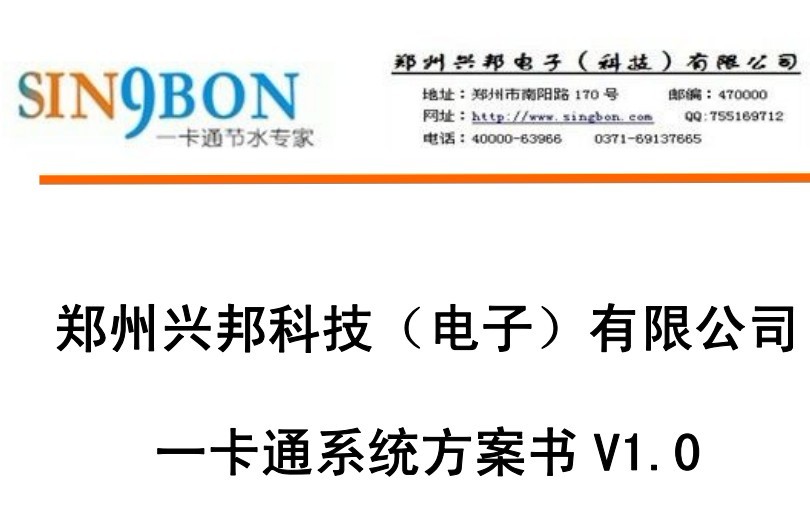 SIN9BON
一卡通节水专家

郑州兴邦电子（科技）有限公司
地址：郑州市南阳路 170 号　　邮编：470000
网址：http://www.singbon.com　　QQ:755169712
电话：40000-63966　　0371-69137665

郑州兴邦科技（电子）有限公司

一卡通系统方案书 V1.0